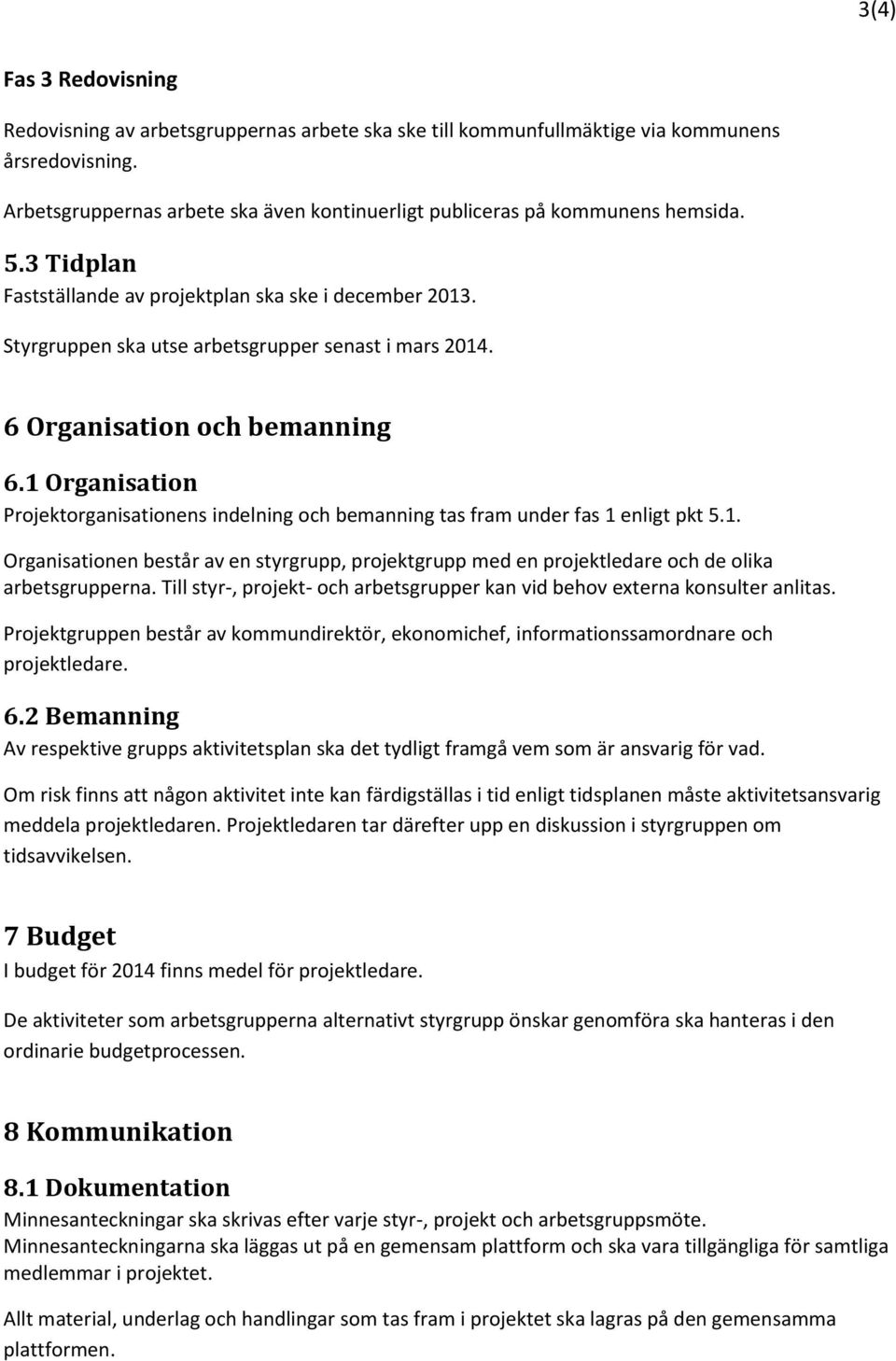 3(4)

Fas 3 Redovisning

Redovisning av arbetsgruppernas arbete ska ske till kommunfullmäktige via kommunens årsredovisning.

Arbetsgruppernas arbete ska även kontinuerligt publiceras på kommunens hemsida.

5.3 Tidplan
Fastställande av projektplan ska ske i december 2013.

Styrgruppen ska utse arbetsgrupper senast i mars 2014.

6 Organisation och bemanning

6.1 Organisation
Projektorganisationens indelning och bemanning tas fram under fas 1 enligt pkt 5.1.

Organisationen består av en styrgrupp, projektgrupp med en projektledare och de olika arbetsgrupperna. Till styr-, projekt- och arbetsgrupper kan vid behov externa konsulter anlitas.

Projektgruppen består av kommundirektör, ekonomichef, informationssamordnare och projektledare.

6.2 Bemanning
Av respektive grupps aktivitetsplan ska det tydligt framgå vem som är ansvarig för vad.

Om risk finns att någon aktivitet inte kan färdigställas i tid enligt tidsplanen måste aktivitetsansvarig meddela projektledaren. Projektledaren tar därefter upp en diskussion i styrgruppen om tidsavvikelsen.

7 Budget
I budget för 2014 finns medel för projektledare.

De aktiviteter som arbetsgrupperna alternativt styrgrupp önskar genomföra ska hanteras i den ordinarie budgetprocessen.

8 Kommunikation

8.1 Dokumentation
Minnesanteckningar ska skrivas efter varje styr-, projekt och arbetsgruppsmöte. Minnesanteckningarna ska läggas ut på en gemensam plattform och ska vara tillgängliga för samtliga medlemmar i projektet.

Allt material, underlag och handlingar som tas fram i projektet ska lagras på den gemensamma plattformen.